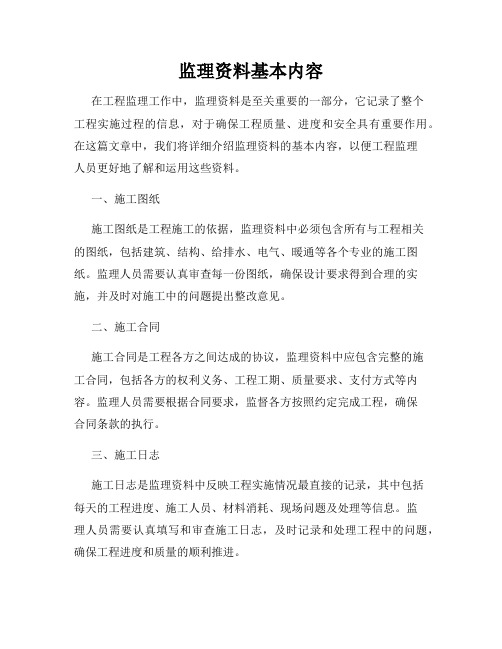 监理资料基本内容

在工程监理工作中，监理资料是至关重要的一部分，它记录了整个工程实施过程的信息，对于确保工程质量、进度和安全具有重要作用。在这篇文章中，我们将详细介绍监理资料的基本内容，以便工程监理人员更好地了解和运用这些资料。

一、施工图纸

施工图纸是工程施工的依据，监理资料中必须包含所有与工程相关的图纸，包括建筑、结构、给排水、电气、暖通等各个专业的施工图纸。监理人员需要认真审查每一份图纸，确保设计要求得到合理的实施，并及时对施工中的问题提出整改意见。

二、施工合同

施工合同是工程各方之间达成的协议，监理资料中应包含完整的施工合同，包括各方的权利义务、工程工期、质量要求、支付方式等内容。监理人员需要根据合同要求，监督各方按照约定完成工程，确保合同条款的执行。

三、施工日志

施工日志是监理资料中反映工程实施情况最直接的记录，其中包括每天的工程进度、施工人员、材料消耗、现场问题及处理等信息。监理人员需要认真填写和审查施工日志，及时记录和处理工程中的问题，确保工程进度和质量的顺利推进。